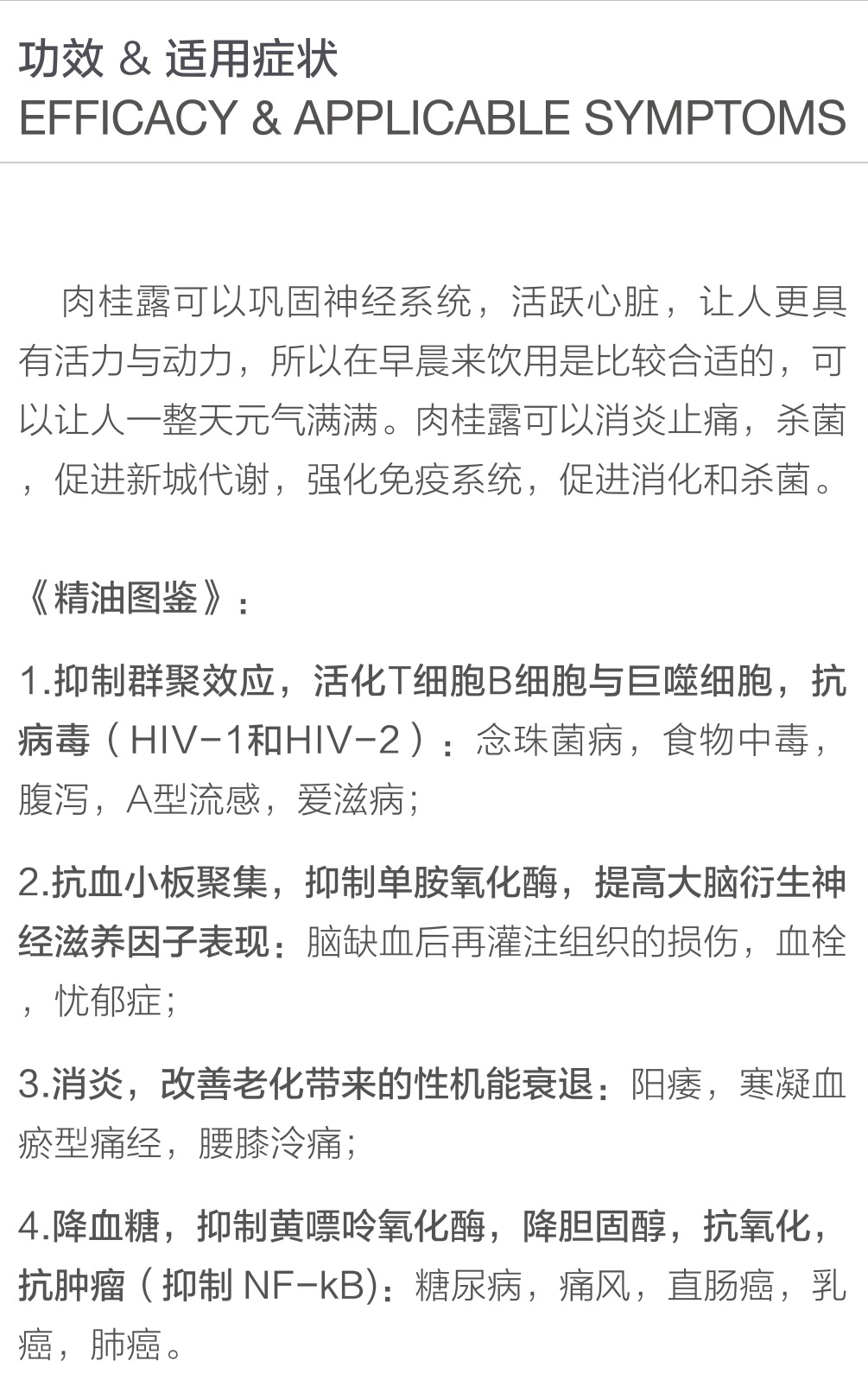 功效 & 适用症状
EFFICACY & APPLICABLE SYMPTOMS

肉桂露可以巩固神经系统，活跃心脏，让人更具有活力与动力，所以在早晨来饮用是比较合适的，可以让人一整天元气满满。肉桂露可以消炎止痛，杀菌，促进新城代谢，强化免疫系统，促进消化和杀菌。

《精油图鉴》：

1.抑制群聚效应，活化T细胞B细胞与巨噬细胞，抗病毒（HIV-1和HIV-2）：念珠菌病，食物中毒，腹泻，A型流感，爱滋病；

2.抗血小板聚集，抑制单胺氧化酶，提高大脑衍生神经滋养因子表现：脑缺血后再灌注组织的损伤，血栓，忧郁症；

3.消炎，改善老化带来的性机能衰退：阳痿，寒凝血瘀型痛经，腰膝冷痛；

4.降血糖，抑制黄嘌呤氧化酶，降胆固醇，抗氧化，抗肿瘤（抑制 NF-kB)：糖尿病，痛风，直肠癌，乳癌，肺癌。